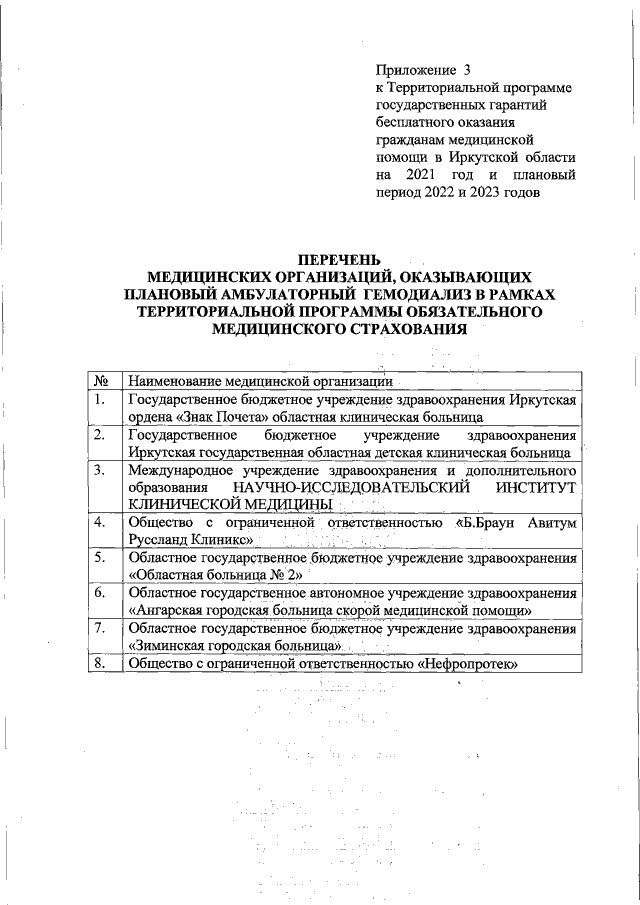 Приложение 3
к Территориальной программе государственных гарантий бесплатного оказания гражданам медицинской помощи в Иркутской области на 2021 год и плановый период 2022 и 2023 годов

ПЕРЕЧЕНЬ
МЕДИЦИНСКИХ ОРГАНИЗАЦИЙ, ОКАЗЫВАЮЩИХ ПЛАНОВЫЙ АМБУЛАТОРНЫЙ ГЕМОДИАЛИЗ В РАМКАХ ТЕРРИТОРИАЛЬНОЙ ПРОГРАММЫ ОБЯЗАТЕЛЬНОГО МЕДИЦИНСКОГО СТРАХОВАНИЯ

| № | Наименование медицинской организации |
|---|---|
| 1. | Государственное бюджетное учреждение здравоохранения Иркутская ордена «Знак Почета» областная клиническая больница |
| 2. | Государственное бюджетное учреждение здравоохранения Иркутская государственная областная детская клиническая больница |
| 3. | Международное учреждение здравоохранения и дополнительного образования НАУЧНО-ИССЛЕДОВАТЕЛЬСКИЙ ИНСТИТУТ КЛИНИЧЕСКОЙ МЕДИЦИНЫ |
| 4. | Общество с ограниченной ответственностью «Б.Браун Авитум Руссланд Клиникс» |
| 5. | Областное государственное бюджетное учреждение здравоохранения «Областная больница № 2» |
| 6. | Областное государственное автономное учреждение здравоохранения «Ангарская городская больница скорой медицинской помощи» |
| 7. | Областное государственное бюджетное учреждение здравоохранения «Зиминская городская больница» |
| 8. | Общество с ограниченной ответственностью «Нефропротек» |